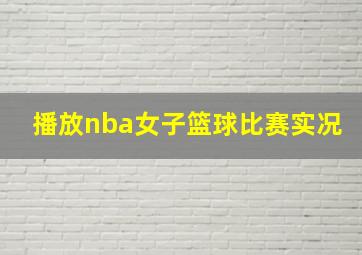 播放nba女子篮球比赛实况